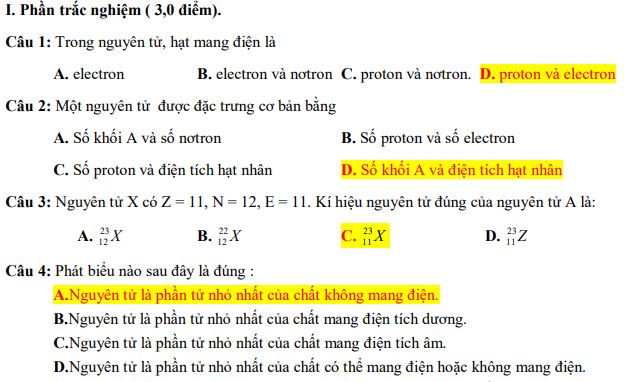 I. Phần trắc nghiệm ( 3,0 điểm).

Câu 1: Trong nguyên tử, hạt mang điện là

A. electron B. electron và nơtron C. proton và nơtron. D. proton và electron

Câu 2: Một nguyên tử được đặc trưng cơ bản bằng

A. Số khối A và số nơtron B. Số proton và số electron

C. Số proton và điện tích hạt nhân D. Số khối A và điện tích hạt nhân

Câu 3: Nguyên tử X có Z = 11, N = 12, E = 11. Kí hiệu nguyên tử đúng của nguyên tử A là:

A. $^{23}_{12}X$ B. $^{22}_{12}X$ C. $^{23}_{11}X$ D. $^{23}_{11}Z$

Câu 4: Phát biểu nào sau đây là đúng :

A.Nguyên tử là phần tử nhỏ nhất của chất không mang điện.

B.Nguyên tử là phần tử nhỏ nhất của chất mang điện tích dương.

C.Nguyên tử là phần tử nhỏ nhất của chất mang điện tích âm.

D.Nguyên tử là phần tử nhỏ nhất của chất có thể mang điện hoặc không mang điện.